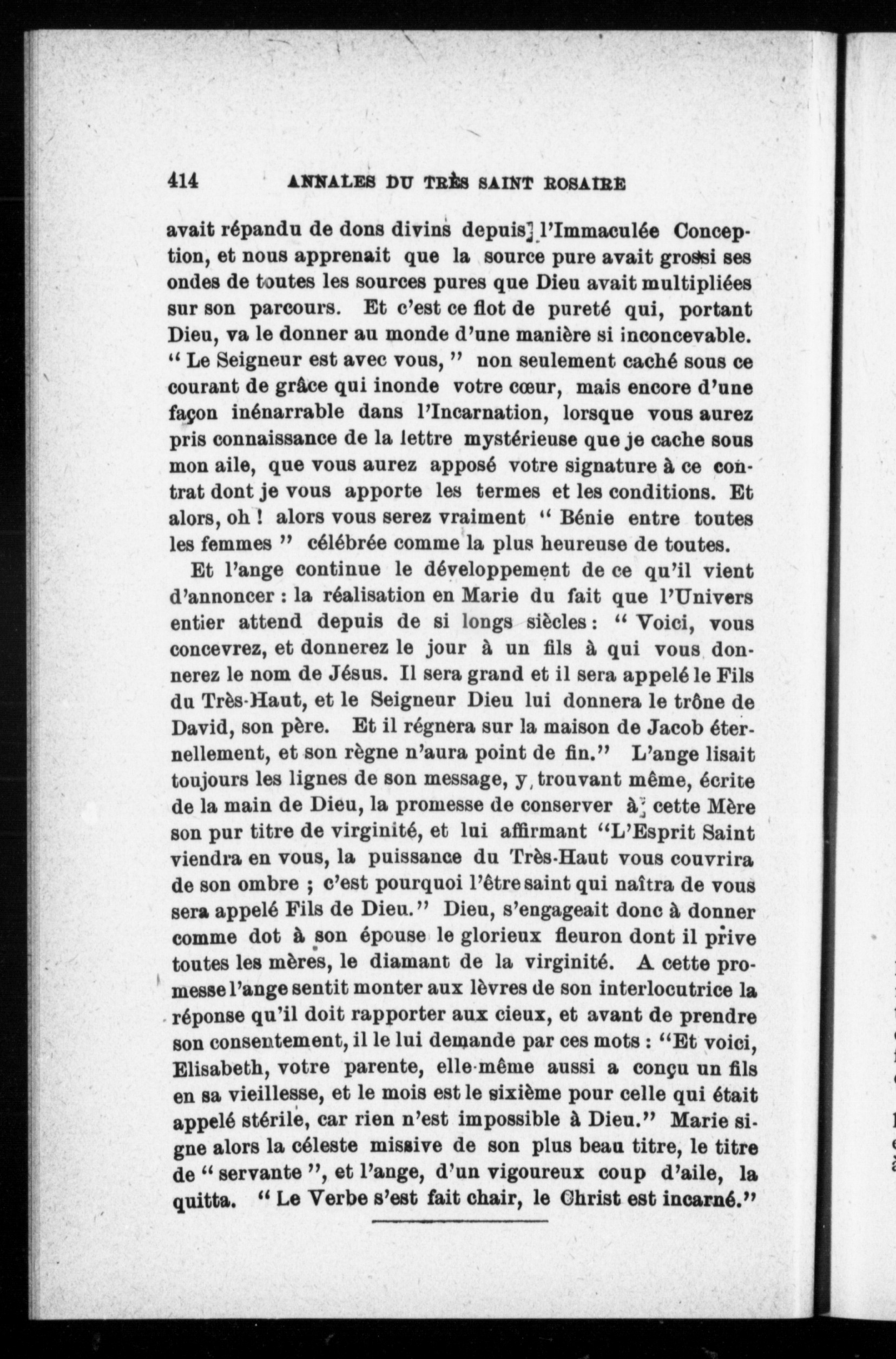 414 ANNALES DU TRÈS SAINT ROSAIRE

avait répandu de dons divins depuis l'Immaculée Conception, et nous apprenait que la source pure avait grossi ses ondes de toutes les sources pures que Dieu avait multipliées sur son parcours. Et c'est ce flot de pureté qui, portant Dieu, va le donner au monde d'une manière si inconcevable. " Le Seigneur est avec vous, " non seulement caché sous ce courant de grâce qui inonde votre cœur, mais encore d'une façon inénarrable dans l'Incarnation, lorsque vous aurez pris connaissance de la lettre mystérieuse que je cache sous mon aile, que vous aurez apposé votre signature à ce contrat dont je vous apporte les termes et les conditions. Et alors, oh ! alors vous serez vraiment " Bénie entre toutes les femmes " célébrée comme la plus heureuse de toutes.

Et l'ange continue le développement de ce qu'il vient d'annoncer : la réalisation en Marie du fait que l'Univers entier attend depuis de si longs siècles : " Voici, vous concevrez, et donnerez le jour à un fils à qui vous donnerez le nom de Jésus. Il sera grand et il sera appelé le Fils du Très-Haut, et le Seigneur Dieu lui donnera le trône de David, son père. Et il régnera sur la maison de Jacob éternellement, et son règne n'aura point de fin." L'ange lisait toujours les lignes de son message, y trouvant même, écrite de la main de Dieu, la promesse de conserver à cette Mère son pur titre de virginité, et lui affirmant "L'Esprit Saint viendra en vous, la puissance du Très-Haut vous couvrira de son ombre ; c'est pourquoi l'être saint qui naîtra de vous sera appelé Fils de Dieu." Dieu, s'engageait donc à donner comme dot à son épouse le glorieux fleuron dont il prive toutes les mères, le diamant de la virginité. A cette promesse l'ange sentit monter aux lèvres de son interlocutrice la réponse qu'il doit rapporter aux cieux, et avant de prendre son consentement, il le lui demande par ces mots : "Et voici, Elisabeth, votre parente, elle-même aussi a conçu un fils en sa vieillesse, et le mois est le sixième pour celle qui était appelé stérile, car rien n'est impossible à Dieu." Marie signe alors la céleste missive de son plus beau titre, le titre de " servante ", et l'ange, d'un vigoureux coup d'aile, la quitta. " Le Verbe s'est fait chair, le Christ est incarné."